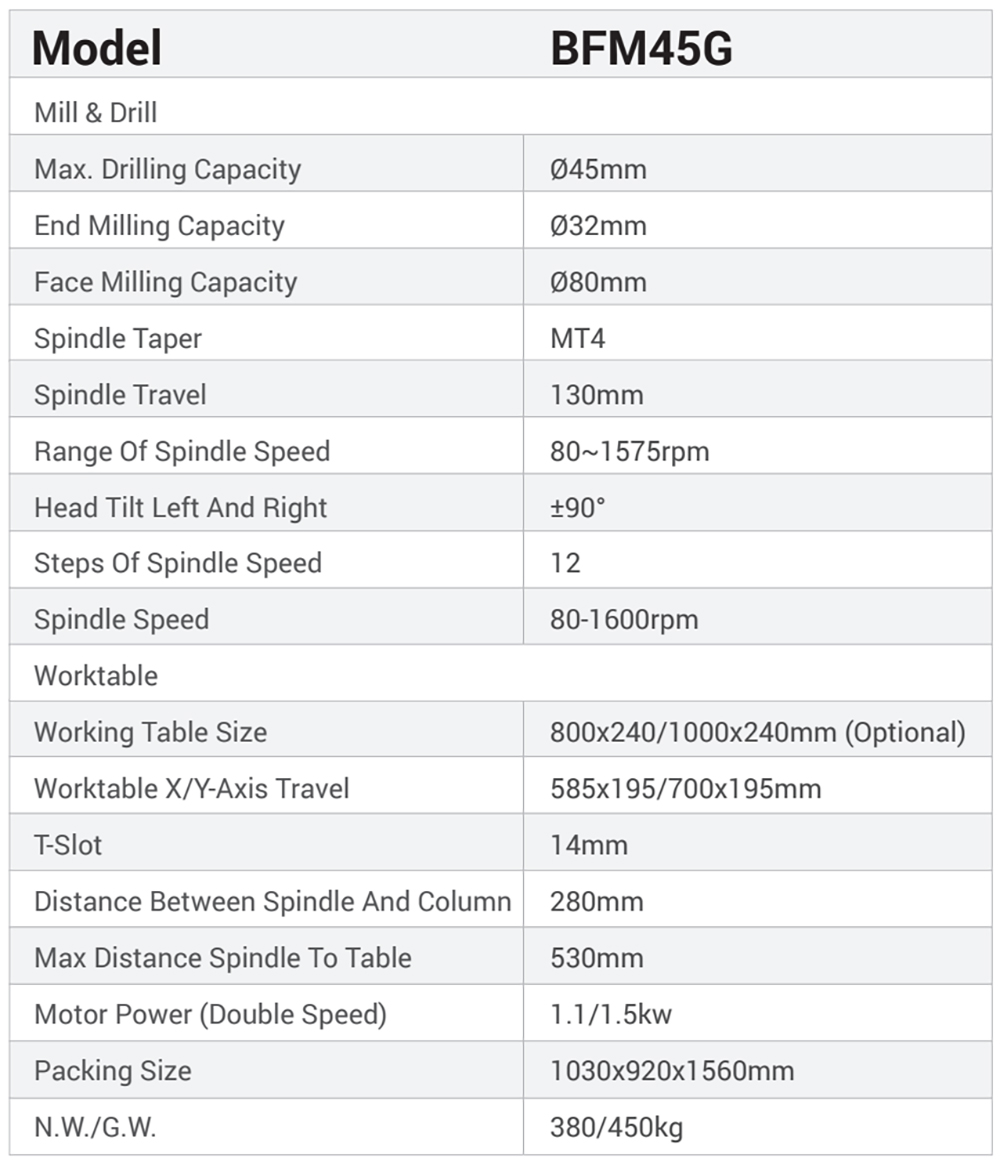 | Model | BFM45G |
|---|---|
| Mill & Drill | |
| Max. Drilling Capacity | Ø45mm |
| End Milling Capacity | Ø32mm |
| Face Milling Capacity | Ø80mm |
| Spindle Taper | MT4 |
| Spindle Travel | 130mm |
| Range Of Spindle Speed | 80~1575rpm |
| Head Tilt Left And Right | ±90° |
| Steps Of Spindle Speed | 12 |
| Spindle Speed | 80-1600rpm |
| Worktable | |
| Working Table Size | 800x240/1000x240mm (Optional) |
| Worktable X/Y-Axis Travel | 585x195/700x195mm |
| T-Slot | 14mm |
| Distance Between Spindle And Column | 280mm |
| Max Distance Spindle To Table | 530mm |
| Motor Power (Double Speed) | 1.1/1.5kw |
| Packing Size | 1030x920x1560mm |
| N.W./G.W. | 380/450kg |